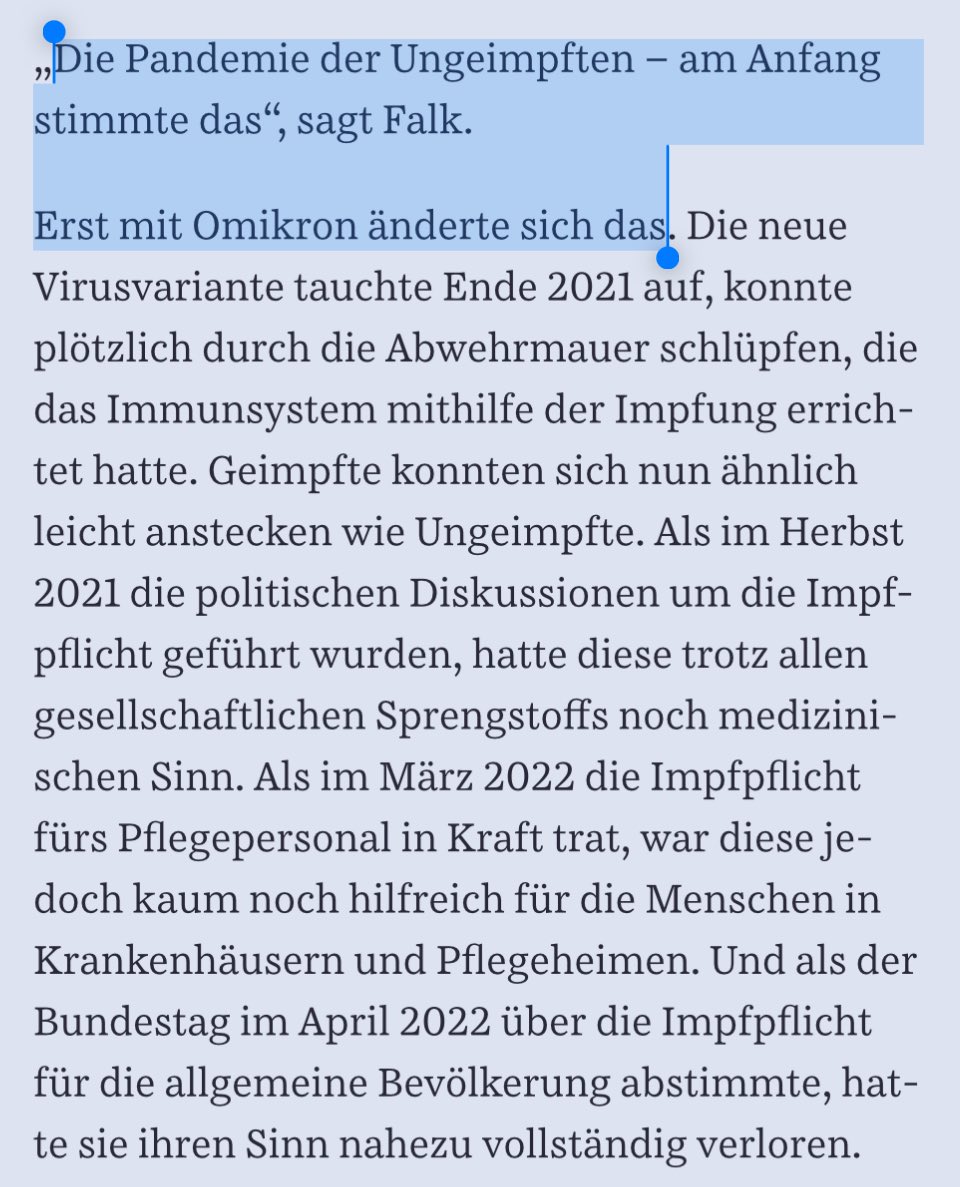 „Die Pandemie der Ungeimpften – am Anfang stimmte das“, sagt Falk.

Erst mit Omikron änderte sich das. Die neue Virusvariante tauchte Ende 2021 auf, konnte plötzlich durch die Abwehrmauer schlüpfen, die das Immunsystem mithilfe der Impfung errichtet hatte. Geimpfte konnten sich nun ähnlich leicht anstecken wie Ungeimpfte. Als im Herbst 2021 die politischen Diskussionen um die Impfpflicht geführt wurden, hatte diese trotz allen gesellschaftlichen Sprengstoffs noch medizinischen Sinn. Als im März 2022 die Impfpflicht fürs Pflegepersonal in Kraft trat, war diese jedoch kaum noch hilfreich für die Menschen in Krankenhäusern und Pflegeheimen. Und als der Bundestag im April 2022 über die Impfpflicht für die allgemeine Bevölkerung abstimmte, hatte sie ihren Sinn nahezu vollständig verloren.